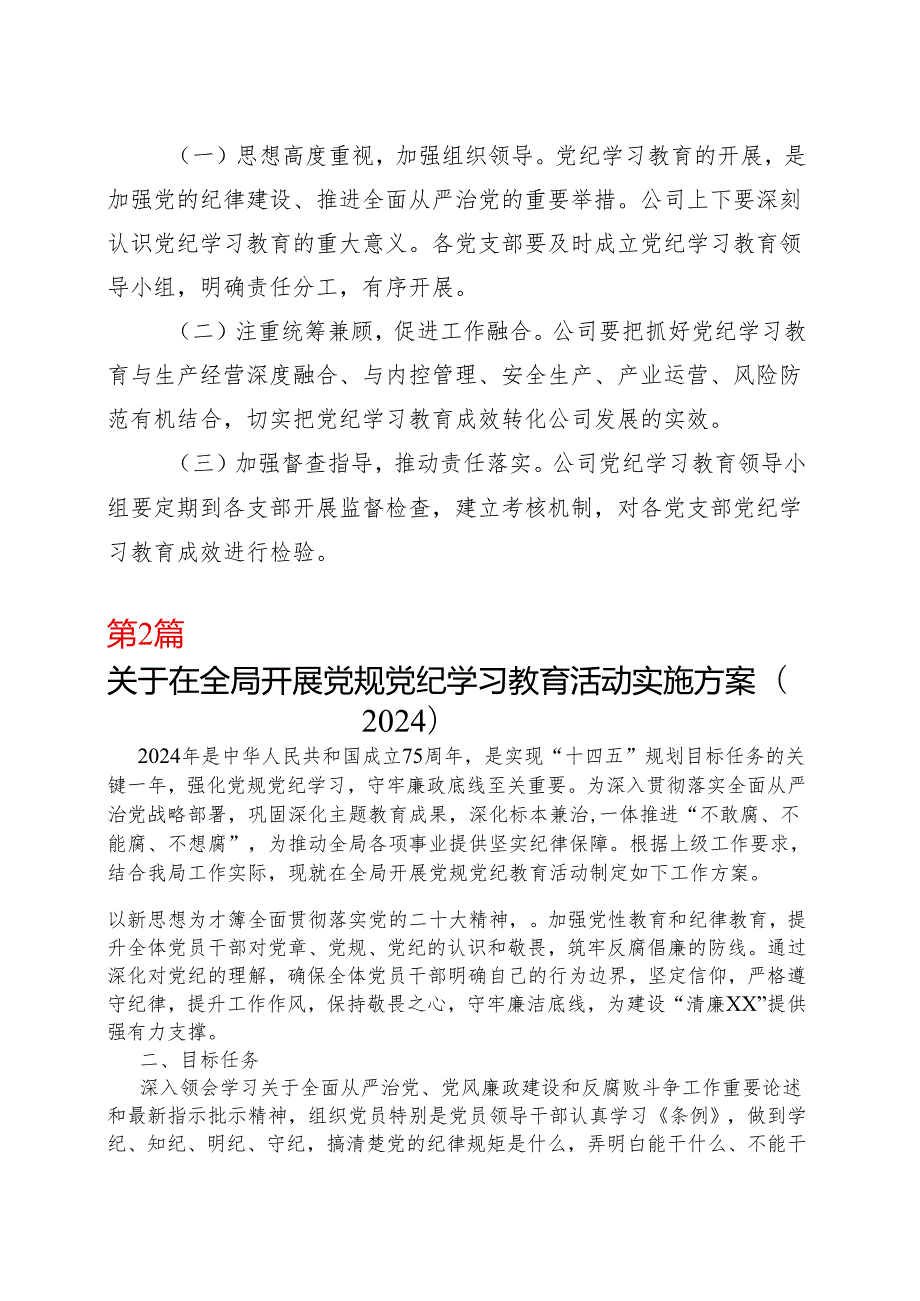 （一）思想高度重视，加强组织领导。党纪学习教育的开展，是加强党的纪律建设、推进全面从严治党的重要举措。公司上下要深刻认识党纪学习教育的重大意义。各党支部要及时成立党纪学习教育领导小组，明确责任分工，有序开展。

（二）注重统筹兼顾，促进工作融合。公司要把抓好党纪学习教育与生产经营深度融合、与内控管理、安全生产、产业运营、风险防范有机结合，切实把党纪学习教育成效转化公司发展的实效。

（三）加强督查指导，推动责任落实。公司党纪学习教育领导小组要定期到各支部开展监督检查，建立考核机制，对各党支部党纪学习教育成效进行检验。

第2篇

关于在全局开展党规党纪学习教育活动实施方案（2024）

2024年是中华人民共和国成立75周年，是实现“十四五”规划目标任务的关键一年，强化党规党纪学习，守牢廉政底线至关重要。为深入贯彻落实全面从严治党战略部署，巩固深化主题教育成果，深化标本兼治,一体推进“不敢腐、不能腐、不想腐”，为推动全局各项事业提供坚实纪律保障。根据上级工作要求，结合我局工作实际，现就在全局开展党规党纪教育活动制定如下工作方案。

以新思想为才簿全面贯彻落实党的二十大精神，。加强党性教育和纪律教育，提升全体党员干部对党章、党规、党纪的认识和敬畏，筑牢反腐倡廉的防线。通过深化对党纪的理解，确保全体党员干部明确自己的行为边界，坚定信仰，严格遵守纪律，提升工作作风，保持敬畏之心，守牢廉洁底线，为建设“清廉XX”提供强有力支撑。

二、目标任务

深入领会学习关于全面从严治党、党风廉政建设和反腐败斗争工作重要论述和最新指示批示精神，组织党员特别是党员领导干部认真学习《条例》，做到学纪、知纪、明纪、守纪，搞清楚党的纪律规矩是什么，弄明白能干什么、不能干